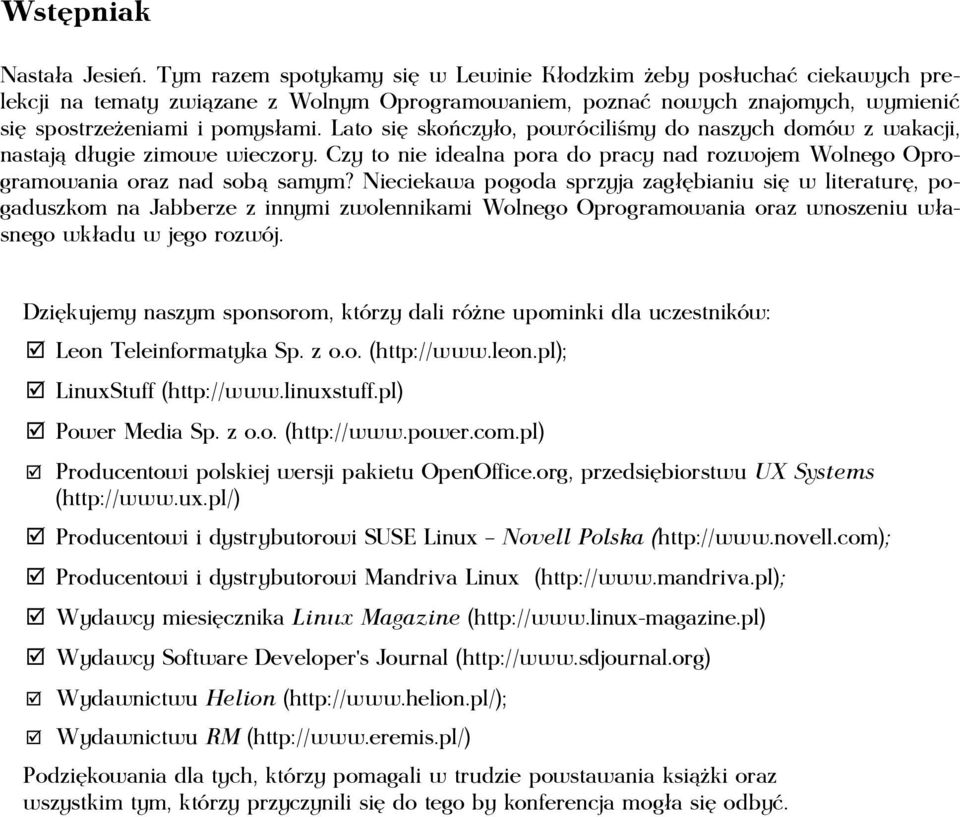 Wstępniak

Nastała Jesień. Tym razem spotykamy się w Lewinie Kłodzkim żeby posłuchać ciekawych prelekcji na tematy związane z Wolnym Oprogramowaniem, poznać nowych znajomych, wymienić się spostrzeżeniami i pomysłami. Lato się skończyło, powróciliśmy do naszych domów z wakacji, nastają długie zimowe wieczory. Czy to nie idealna pora do pracy nad rozwojem Wolnego Oprogramowania oraz nad sobą samym? Nieciekawa pogoda sprzyja zagłębianiu się w literaturę, pogaduszkom na Jabberze z innymi zwolennikami Wolnego Oprogramowania oraz wnoszeniu własnego wkładu w jego rozwój.

Dziękujemy naszym sponsorom, którzy dali różne upominki dla uczestników:

☑ Leon Teleinformatyka Sp. z o.o. (http://www.leon.pl);

☑ LinuxStuff (http://www.linuxstuff.pl)

☑ Power Media Sp. z o.o. (http://www.power.com.pl)

☑ Producentowi polskiej wersji pakietu OpenOffice.org, przedsiębiorstwu UX Systems (http://www.ux.pl/)

☑ Producentowi i dystrybutorowi SUSE Linux – Novell Polska (http://www.novell.com);

☑ Producentowi i dystrybutorowi Mandriva Linux (http://www.mandriva.pl);

☑ Wydawcy miesięcznika Linux Magazine (http://www.linux-magazine.pl)

☑ Wydawcy Software Developer's Journal (http://www.sdjournal.org)

☑ Wydawnictwu Helion (http://www.helion.pl/);

☑ Wydawnictwu RM (http://www.eremis.pl/)

Podziękowania dla tych, którzy pomagali w trudzie powstawania książki oraz wszystkim tym, którzy przyczynili się do tego by konferencja mogła się odbyć.